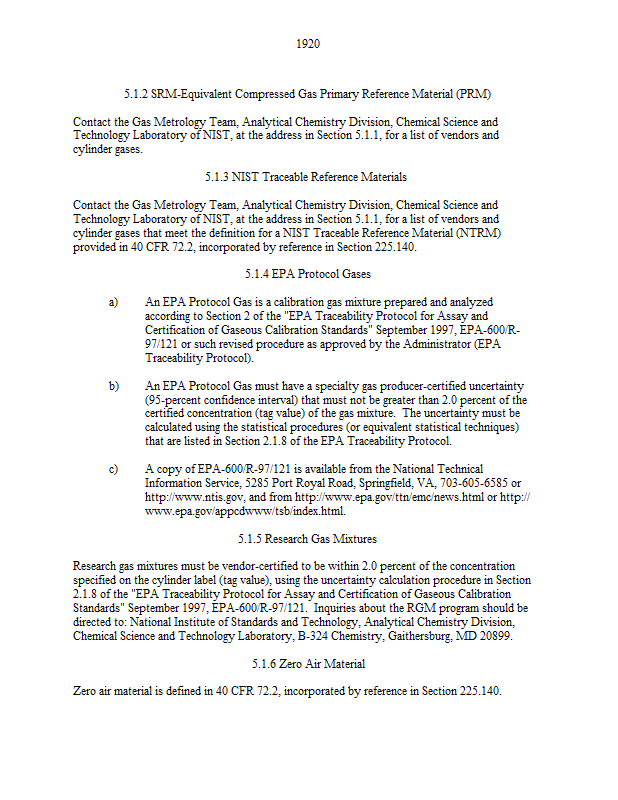 1920

5.1.2 SRM-Equivalent Compressed Gas Primary Reference Material (PRM)

Contact the Gas Metrology Team, Analytical Chemistry Division, Chemical Science and Technology Laboratory of NIST, at the address in Section 5.1.1, for a list of vendors and cylinder gases.

5.1.3 NIST Traceable Reference Materials

Contact the Gas Metrology Team, Analytical Chemistry Division, Chemical Science and Technology Laboratory of NIST, at the address in Section 5.1.1, for a list of vendors and cylinder gases that meet the definition for a NIST Traceable Reference Material (NTRM) provided in 40 CFR 72.2, incorporated by reference in Section 225.140.

5.1.4 EPA Protocol Gases

a) An EPA Protocol Gas is a calibration gas mixture prepared and analyzed according to Section 2 of the "EPA Traceability Protocol for Assay and Certification of Gaseous Calibration Standards" September 1997, EPA-600/R-97/121 or such revised procedure as approved by the Administrator (EPA Traceability Protocol).

b) An EPA Protocol Gas must have a specialty gas producer-certified uncertainty (95-percent confidence interval) that must not be greater than 2.0 percent of the certified concentration (tag value) of the gas mixture. The uncertainty must be calculated using the statistical procedures (or equivalent statistical techniques) that are listed in Section 2.1.8 of the EPA Traceability Protocol.

c) A copy of EPA-600/R-97/121 is available from the National Technical Information Service, 5285 Port Royal Road, Springfield, VA, 703-605-6585 or http://www.ntis.gov, and from http://www.epa.gov/ttn/emc/news.html or http://www.epa.gov/appcdwww/tsb/index.html.

5.1.5 Research Gas Mixtures

Research gas mixtures must be vendor-certified to be within 2.0 percent of the concentration specified on the cylinder label (tag value), using the uncertainty calculation procedure in Section 2.1.8 of the "EPA Traceability Protocol for Assay and Certification of Gaseous Calibration Standards" September 1997, EPA-600/R-97/121. Inquiries about the RGM program should be directed to: National Institute of Standards and Technology, Analytical Chemistry Division, Chemical Science and Technology Laboratory, B-324 Chemistry, Gaithersburg, MD 20899.

5.1.6 Zero Air Material

Zero air material is defined in 40 CFR 72.2, incorporated by reference in Section 225.140.